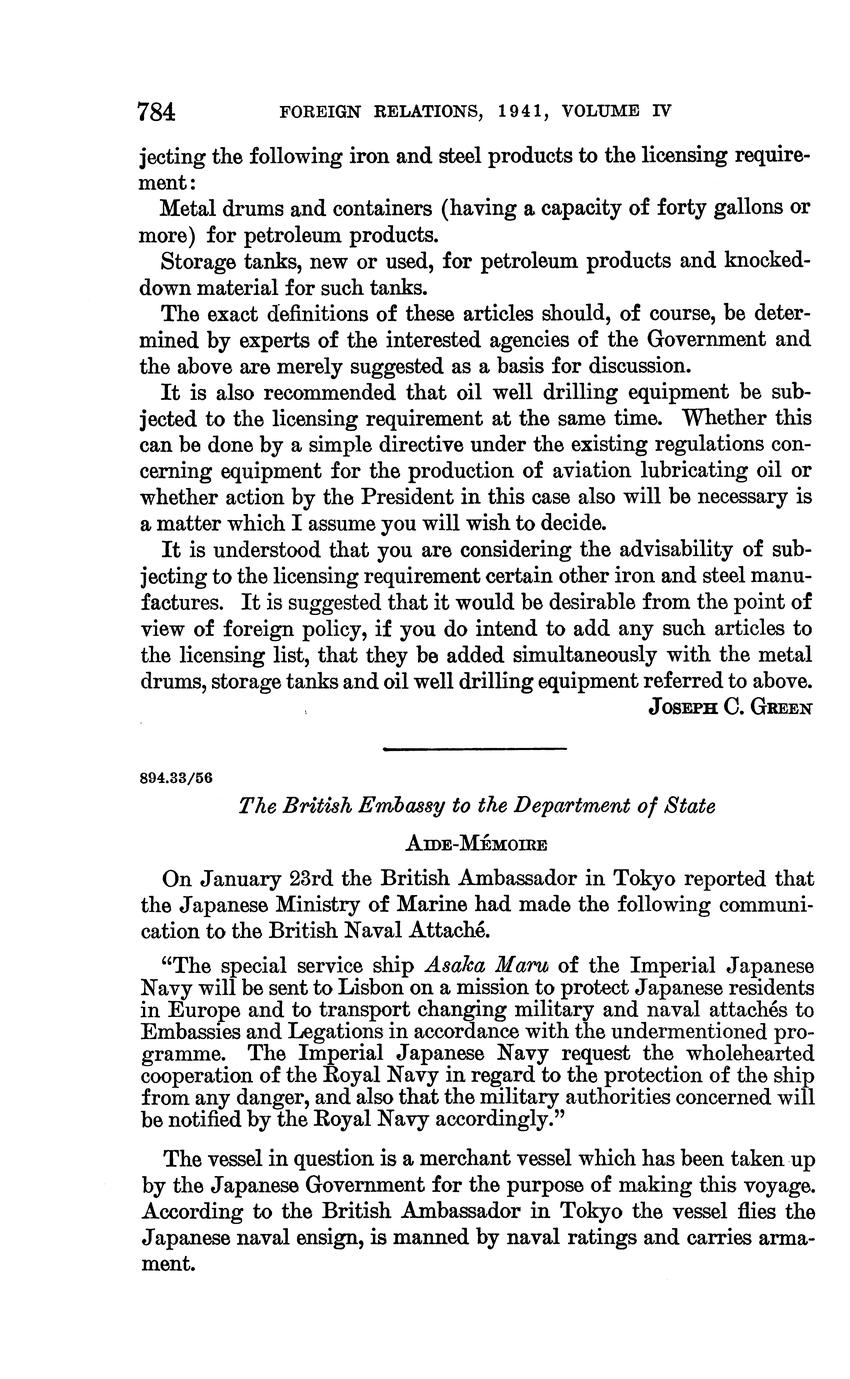 784 FOREIGN RELATIONS, 1941, VOLUME IV

jecting the following iron and steel products to the licensing requirement:

Metal drums and containers (having a capacity of forty gallons or more) for petroleum products.

Storage tanks, new or used, for petroleum products and knocked-down material for such tanks.

The exact definitions of these articles should, of course, be determined by experts of the interested agencies of the Government and the above are merely suggested as a basis for discussion.

It is also recommended that oil well drilling equipment be subjected to the licensing requirement at the same time. Whether this can be done by a simple directive under the existing regulations concerning equipment for the production of aviation lubricating oil or whether action by the President in this case also will be necessary is a matter which I assume you will wish to decide.

It is understood that you are considering the advisability of subjecting to the licensing requirement certain other iron and steel manufactures. It is suggested that it would be desirable from the point of view of foreign policy, if you do intend to add any such articles to the licensing list, that they be added simultaneously with the metal drums, storage tanks and oil well drilling equipment referred to above.

JOSEPH C. GREEN

894.33/56

The British Embassy to the Department of State

AIDE-MÉMOIRE

On January 23rd the British Ambassador in Tokyo reported that the Japanese Ministry of Marine had made the following communication to the British Naval Attaché.

"The special service ship Asaka Maru of the Imperial Japanese Navy will be sent to Lisbon on a mission to protect Japanese residents in Europe and to transport changing military and naval attachés to Embassies and Legations in accordance with the undermentioned programme. The Imperial Japanese Navy request the wholehearted cooperation of the Royal Navy in regard to the protection of the ship from any danger, and also that the military authorities concerned will be notified by the Royal Navy accordingly."

The vessel in question is a merchant vessel which has been taken up by the Japanese Government for the purpose of making this voyage. According to the British Ambassador in Tokyo the vessel flies the Japanese naval ensign, is manned by naval ratings and carries armament.